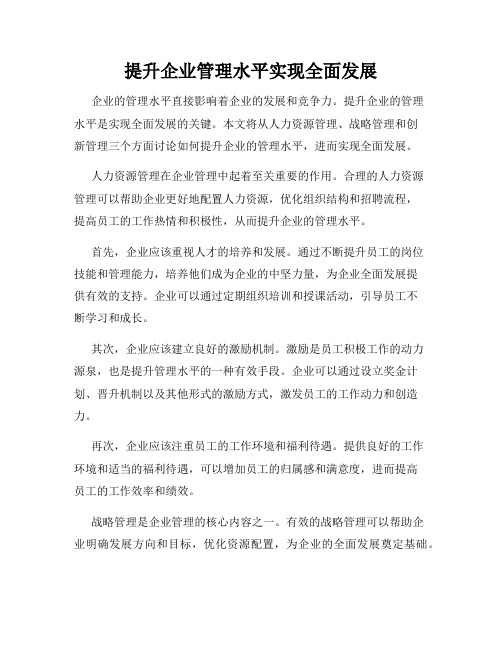 提升企业管理水平实现全面发展

企业的管理水平直接影响着企业的发展和竞争力。提升企业的管理水平是实现全面发展的关键。本文将从人力资源管理、战略管理和创新管理三个方面讨论如何提升企业的管理水平，进而实现全面发展。

人力资源管理在企业管理中起着至关重要的作用。合理的人力资源管理可以帮助企业更好地配置人力资源，优化组织结构和招聘流程，提高员工的工作热情和积极性，从而提升企业的管理水平。

首先，企业应该重视人才的培养和发展。通过不断提升员工的岗位技能和管理能力，培养他们成为企业的中坚力量，为企业全面发展提供有效的支持。企业可以通过定期组织培训和授课活动，引导员工不断学习和成长。

其次，企业应该建立良好的激励机制。激励是员工积极工作的动力源泉，也是提升管理水平的一种有效手段。企业可以通过设立奖金计划、晋升机制以及其他形式的激励方式，激发员工的工作动力和创造力。

再次，企业应该注重员工的工作环境和福利待遇。提供良好的工作环境和适当的福利待遇，可以增加员工的归属感和满意度，进而提高员工的工作效率和绩效。

战略管理是企业管理的核心内容之一。有效的战略管理可以帮助企业明确发展方向和目标，优化资源配置，为企业的全面发展奠定基础。